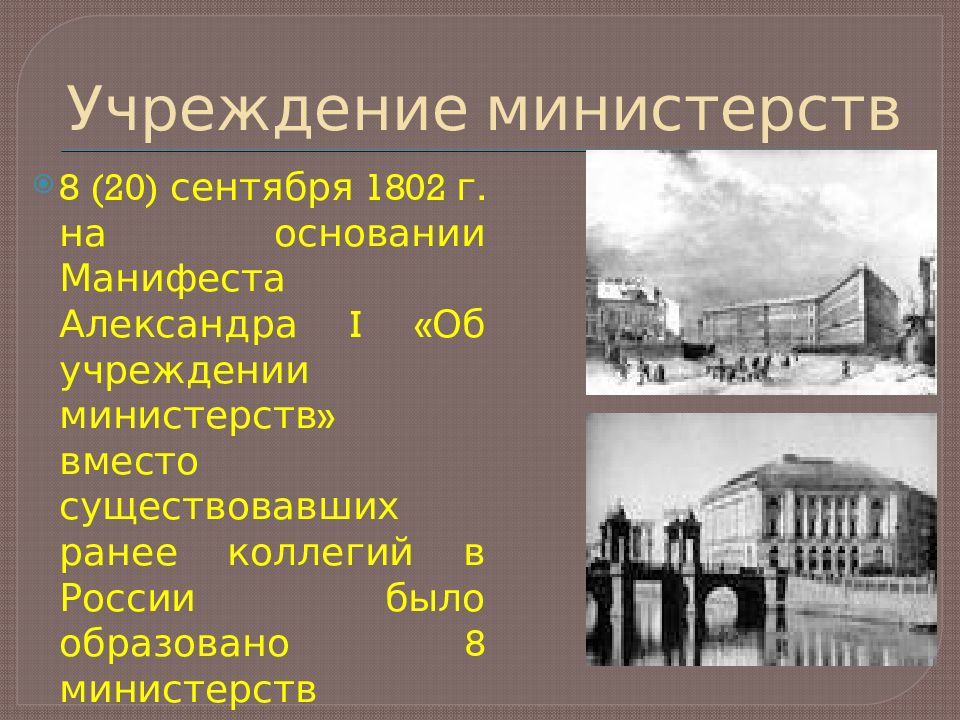 Учреждение министерств

8 (20) сентября 1802 г. на основании Манифеста Александра I «Об учреждении министерств» вместо существовавших ранее коллегий в России было образовано 8 министерств